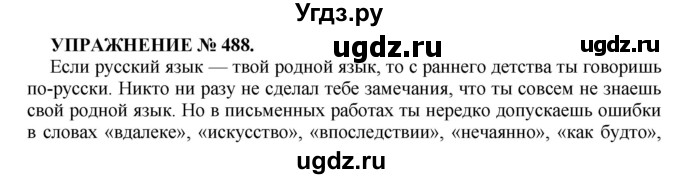 Угдз.ру

УПРАЖНЕНИЕ № 488. ugdz.ru ugdz.ru

Если русский язык — твой родной язык, то с раннего детства ты говоришь по-русски. Никто ни разу не сделал тебе замечания, что ты совсем не знаешь свой родной язык. Но в письменных работах ты нередко допускаешь ошибки в словах «вдалеке», «искусство», «впоследствии», «нечаянно», «как будто»,

ugdz.ru